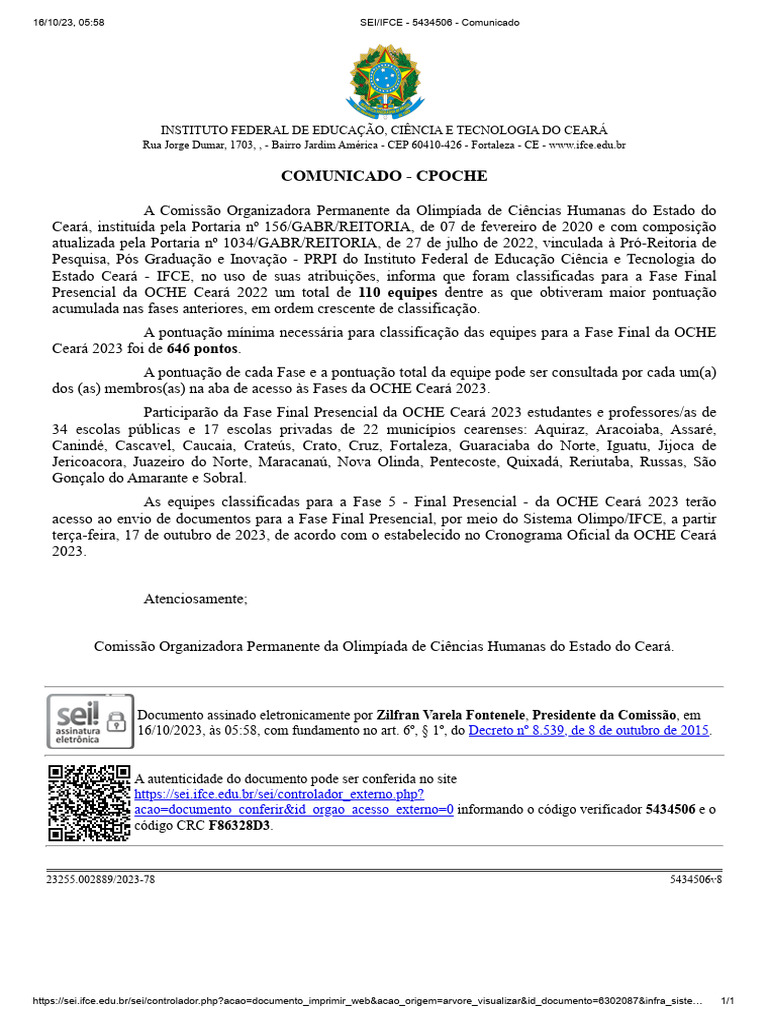 16/10/23, 05:58 SEI/IFCE - 5434506 - Comunicado

INSTITUTO FEDERAL DE EDUCAÇÃO, CIÊNCIA E TECNOLOGIA DO CEARÁ
Rua Jorge Dumar, 1703, , - Bairro Jardim América - CEP 60410-426 - Fortaleza - CE - www.ifce.edu.br

COMUNICADO - CPOCHE

A Comissão Organizadora Permanente da Olimpíada de Ciências Humanas do Estado do Ceará, instituída pela Portaria nº 156/GABR/REITORIA, de 07 de fevereiro de 2020 e com composição atualizada pela Portaria nº 1034/GABR/REITORIA, de 27 de julho de 2022, vinculada à Pró-Reitoria de Pesquisa, Pós Graduação e Inovação - PRPI do Instituto Federal de Educação Ciência e Tecnologia do Estado Ceará - IFCE, no uso de suas atribuições, informa que foram classificadas para a Fase Final Presencial da OCHE Ceará 2022 um total de 110 equipes dentre as que obtiveram maior pontuação acumulada nas fases anteriores, em ordem crescente de classificação.

A pontuação mínima necessária para classificação das equipes para a Fase Final da OCHE Ceará 2023 foi de 646 pontos.

A pontuação de cada Fase e a pontuação total da equipe pode ser consultada por cada um(a) dos (as) membros(as) na aba de acesso às Fases da OCHE Ceará 2023.

Participarão da Fase Final Presencial da OCHE Ceará 2023 estudantes e professores/as de 34 escolas públicas e 17 escolas privadas de 22 municípios cearenses: Aquiraz, Aracoiaba, Assaré, Canindé, Cascavel, Caucaia, Crateús, Crato, Cruz, Fortaleza, Guaraciaba do Norte, Iguatu, Jijoca de Jericoacora, Juazeiro do Norte, Maracanaú, Nova Olinda, Pentecoste, Quixadá, Reriutaba, Russas, São Gonçalo do Amarante e Sobral.

As equipes classificadas para a Fase 5 - Final Presencial - da OCHE Ceará 2023 terão acesso ao envio de documentos para a Fase Final Presencial, por meio do Sistema Olimpo/IFCE, a partir terça-feira, 17 de outubro de 2023, de acordo com o estabelecido no Cronograma Oficial da OCHE Ceará 2023.

Atenciosamente;

Comissão Organizadora Permanente da Olimpíada de Ciências Humanas do Estado do Ceará.

sei! assinatura eletrônica

Documento assinado eletronicamente por Zilfran Varela Fontenele, Presidente da Comissão, em 16/10/2023, às 05:58, com fundamento no art. 6º, § 1º, do Decreto nº 8.539, de 8 de outubro de 2015.

A autenticidade do documento pode ser conferida no site https://sei.ifce.edu.br/sei/controlador_externo.php?acao=documento_conferir&id_orgao_acesso_externo=0 informando o código verificador 5434506 e o código CRC F86328D3.

23255.002889/2023-78 5434506v8

https://sei.ifce.edu.br/sei/controlador.php?acao=documento_imprimir_web&acao_origem=arvore_visualizar&id_documento=6302087&infra_siste... 1/1